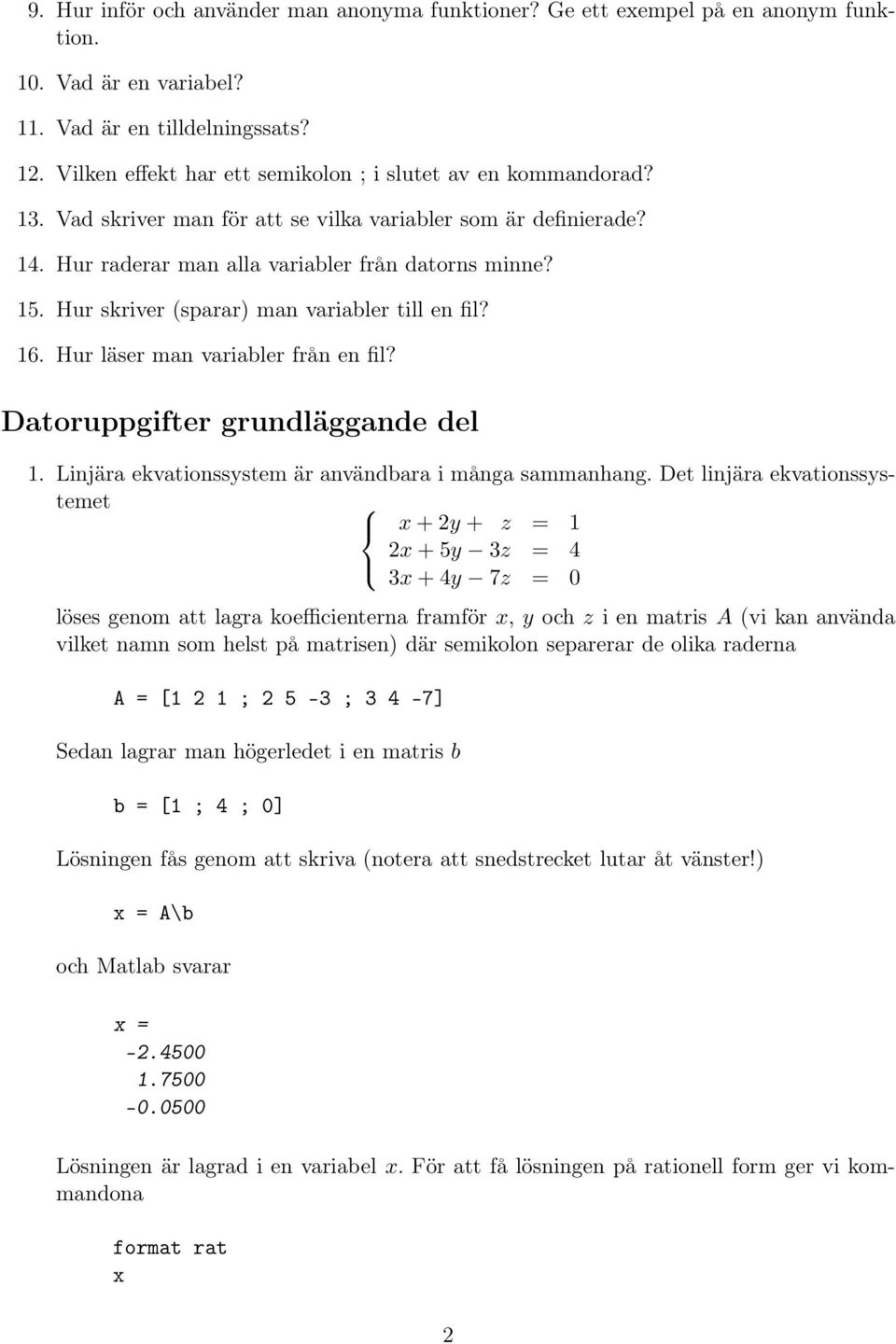 9. Hur inför och använder man anonyma funktioner? Ge ett exempel på en anonym funktion.

10. Vad är en variabel?

11. Vad är en tilldelningssats?

12. Vilken effekt har ett semikolon ; i slutet av en kommandorad?

13. Vad skriver man för att se vilka variabler som är definierade?

14. Hur raderar man alla variabler från datorns minne?

15. Hur skriver (sparar) man variabler till en fil?

16. Hur läser man variabler från en fil?

Datoruppgifter grundläggande del

1. Linjära ekvationssystem är användbara i många sammanhang. Det linjära ekvationssystemet

$\begin{cases} x + 2y + z = 1 \\ 2x + 5y - 3z = 4 \\ 3x + 4y - 7z = 0 \end{cases}$

löses genom att lagra koefficienterna framför $x$, $y$ och $z$ i en matris $A$ (vi kan använda vilket namn som helst på matrisen) där semikolon separerar de olika raderna

A = [1 2 1 ; 2 5 -3 ; 3 4 -7]

Sedan lagrar man högerledet i en matris $b$

b = [1 ; 4 ; 0]

Lösningen fås genom att skriva (notera att snedstrecket lutar åt vänster!)

x = A\b

och Matlab svarar

x =
-2.4500
1.7500
-0.0500

Lösningen är lagrad i en variabel $x$. För att få lösningen på rationell form ger vi kommandona

format rat
x

2